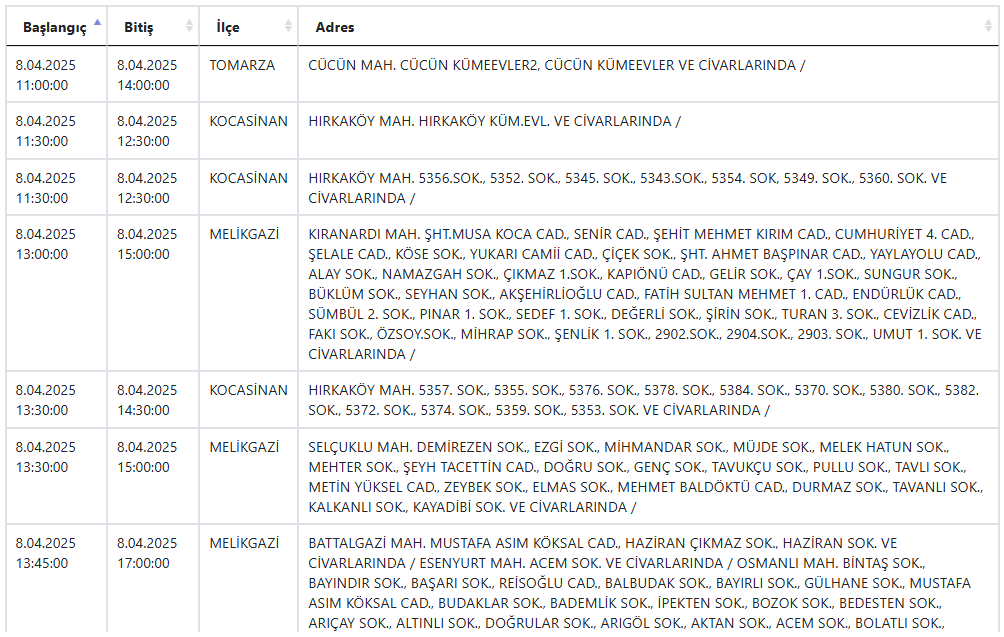 | Başlangıç | Bitiş | İlçe | Adres |
|---|---|---|---|
| 8.04.2025 11:00:00 | 8.04.2025 14:00:00 | TOMARZA | CÜCÜN MAH. CÜCÜN KÜMEEVLER2, CÜCÜN KÜMEEVLER VE CİVARLARINDA / |
| 8.04.2025 11:30:00 | 8.04.2025 12:30:00 | KOCASİNAN | HIRKAKÖY MAH. HIRKAKÖY KÜM.EVL. VE CİVARLARINDA / |
| 8.04.2025 11:30:00 | 8.04.2025 12:30:00 | KOCASİNAN | HIRKAKÖY MAH. 5356.SOK., 5352. SOK., 5345. SOK., 5343.SOK., 5354. SOK, 5349. SOK., 5360. SOK. VE CİVARLARINDA / |
| 8.04.2025 13:00:00 | 8.04.2025 15:00:00 | MELİKGAZİ | KIRANARDI MAH. ŞHT.MUSA KOCA CAD., SENİR CAD., ŞEHİT MEHMET KIRIM CAD., CUMHURİYET 4. CAD., ŞELALE CAD., KÖSE SOK., YUKARI CAMİİ CAD., ÇİÇEK SOK., ŞHT. AHMET BAŞPINAR CAD., YAYLAYOLU CAD., ALAY SOK., NAMAZGAH SOK., ÇIKMAZ 1.SOK., KAPIÖNÜ CAD., GELİR SOK., ÇAY 1.SOK., SUNGUR SOK., BÜKLÜM SOK., SEYHAN SOK., AKŞEHİRLİOĞLU CAD., FATİH SULTAN MEHMET 1. CAD., ENDÜRLÜK CAD., SÜMBÜL 2. SOK., PINAR 1. SOK., SEDEF 1. SOK., DEĞERLİ SOK., ŞİRİN SOK., TURAN 3. SOK., CEVİZLİK CAD., FAKI SOK., ÖZSOY.SOK., MİHRAP SOK., ŞENLİK 1. SOK., 2902.SOK., 2904.SOK., 2903. SOK., UMUT 1. SOK. VE CİVARLARINDA / |
| 8.04.2025 13:30:00 | 8.04.2025 14:30:00 | KOCASİNAN | HIRKAKÖY MAH. 5357. SOK., 5355. SOK., 5376. SOK., 5378. SOK., 5384. SOK., 5370. SOK., 5380. SOK., 5382. SOK., 5372. SOK., 5374. SOK., 5359. SOK., 5353. SOK. VE CİVARLARINDA / |
| 8.04.2025 13:30:00 | 8.04.2025 15:00:00 | MELİKGAZİ | SELÇUKLU MAH. DEMİREZEN SOK., EZGİ SOK., MİHMANDAR SOK., MÜJDE SOK., MELEK HATUN SOK., MEHTER SOK., ŞEYH TACETTİN CAD., DOĞRU SOK., GENÇ SOK., TAVUKÇU SOK., PULLU SOK., TAVLI SOK., METİN YÜKSEL CAD., ZEYBEK SOK., ELMAS SOK., MEHMET BALDÖKTÜ CAD., DURMAZ SOK., TAVANLI SOK., KALKANLI SOK., KAYADİBİ SOK. VE CİVARLARINDA / |
| 8.04.2025 13:45:00 | 8.04.2025 17:00:00 | MELİKGAZİ | BATTALGAZİ MAH. MUSTAFA ASIM KÖKSAL CAD., HAZİRAN ÇIKMAZ SOK., HAZİRAN SOK. VE CİVARLARINDA / ESENYURT MAH. ACEM SOK. VE CİVARLARINDA / OSMANLI MAH. BİNTAŞ SOK., BAYINDIR SOK., BAŞARI SOK., REİSOĞLU CAD., BALBUDAK SOK., BAYIRLI SOK., GÜLHANE SOK., MUSTAFA ASIM KÖKSAL CAD., BUDAKLAR SOK., BADEMLİK SOK., İPEKTEN SOK., BOZOK SOK., BEDESTEN SOK., ARIÇAY SOK., ALTINLI SOK., DOĞRULAR SOK., ARIGÖL SOK., AKTAN SOK., ACEM SOK., BOLATLI SOK., |